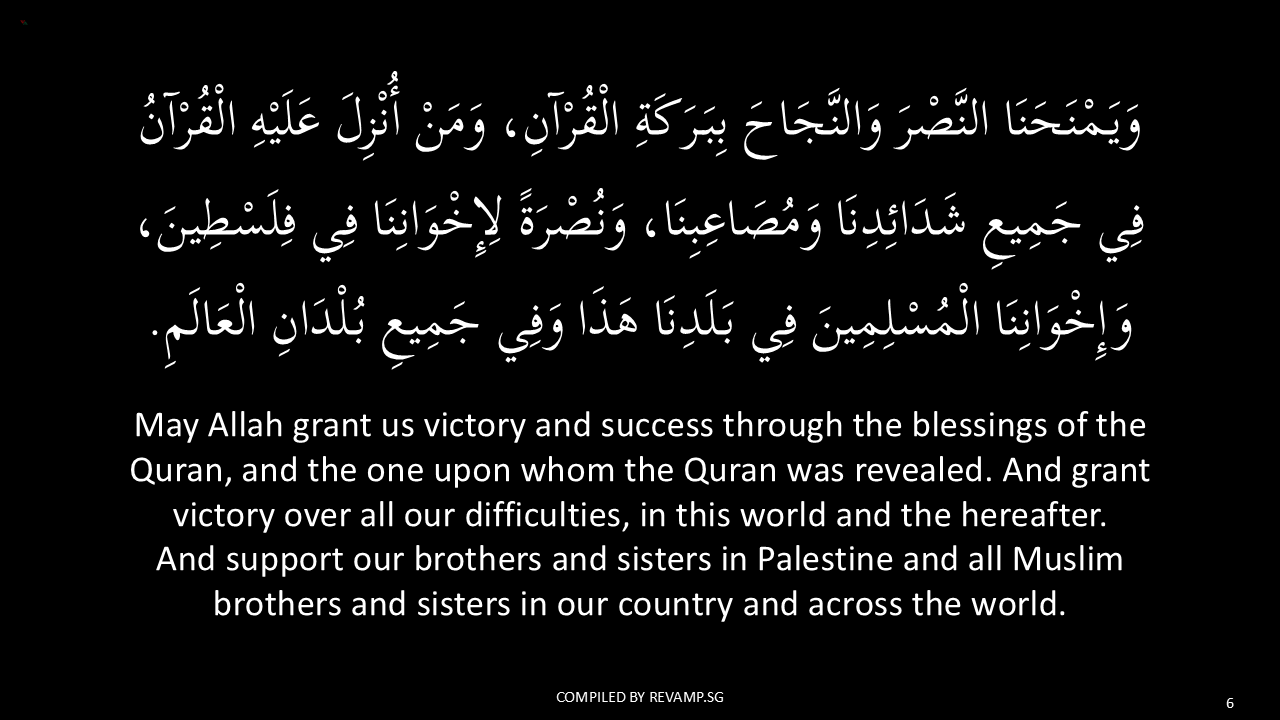 وَيَمْنَحَنَا النَّصْرَ وَالنَّجَاحَ بِبَرَكَةِ الْقُرْآنِ، وَمَنْ أُنْزِلَ عَلَيْهِ الْقُرْآنُ فِي جَمِيعِ شَدَائِدِنَا وَمُصَاعِبِنَا، وَنُصْرَةً لِإِخْوَانِنَا فِي فِلَسْطِينَ، وَإِخْوَانِنَا الْمُسْلِمِينَ فِي بَلَدِنَا هَذَا وَفِي جَمِيعِ بُلْدَانِ الْعَالَمِ.

May Allah grant us victory and success through the blessings of the Quran, and the one upon whom the Quran was revealed. And grant victory over all our difficulties, in this world and the hereafter. And support our brothers and sisters in Palestine and all Muslim brothers and sisters in our country and across the world.

COMPILED BY REVAMP.SG

6